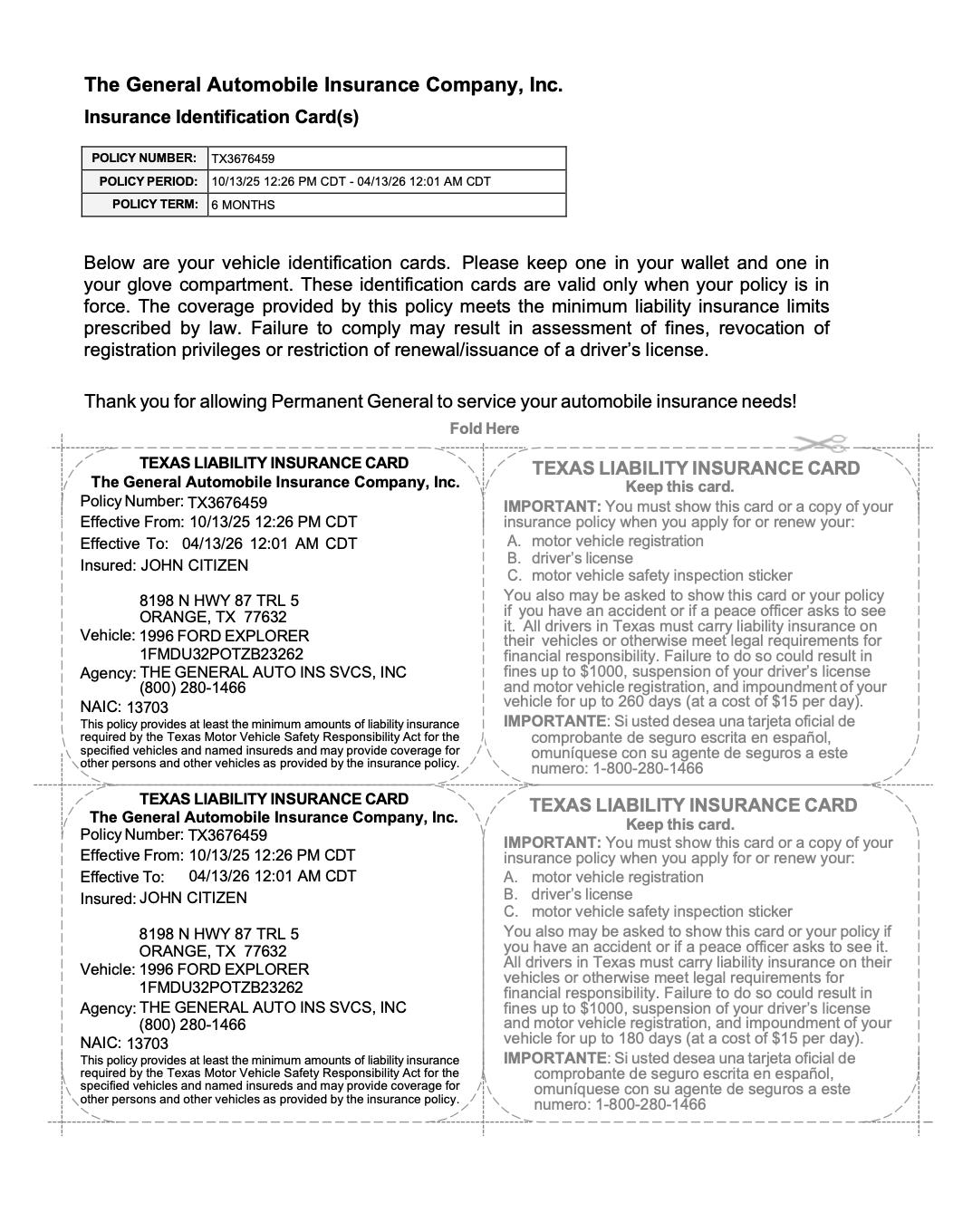 The General Automobile Insurance Company, Inc.

Insurance Identification Card(s)

| POLICY NUMBER: | TX3676459 |
|---|---|
| POLICY PERIOD: | 10/13/25 12:26 PM CDT - 04/13/26 12:01 AM CDT |
| POLICY TERM: | 6 MONTHS |

Below are your vehicle identification cards. Please keep one in your wallet and one in your glove compartment. These identification cards are valid only when your policy is in force. The coverage provided by this policy meets the minimum liability insurance limits prescribed by law. Failure to comply may result in assessment of fines, revocation of registration privileges or restriction of renewal/issuance of a driver's license.

Thank you for allowing Permanent General to service your automobile insurance needs!

Fold Here

TEXAS LIABILITY INSURANCE CARD
The General Automobile Insurance Company, Inc.
Policy Number: TX3676459
Effective From: 10/13/25 12:26 PM CDT
Effective To: 04/13/26 12:01 AM CDT
Insured: JOHN CITIZEN

8198 N HWY 87 TRL 5
ORANGE, TX 77632
Vehicle: 1996 FORD EXPLORER
1FMDU32POTZB23262
Agency: THE GENERAL AUTO INS SVCS, INC
(800) 280-1466
NAIC: 13703
This policy provides at least the minimum amounts of liability insurance required by the Texas Motor Vehicle Safety Responsibility Act for the specified vehicles and named insureds and may provide coverage for other persons and other vehicles as provided by the insurance policy.

TEXAS LIABILITY INSURANCE CARD
Keep this card.
IMPORTANT: You must show this card or a copy of your insurance policy when you apply for or renew your:
A. motor vehicle registration
B. driver's license
C. motor vehicle safety inspection sticker
You also may be asked to show this card or your policy if you have an accident or if a peace officer asks to see it. All drivers in Texas must carry liability insurance on their vehicles or otherwise meet legal requirements for financial responsibility. Failure to do so could result in fines up to $1000, suspension of your driver's license and motor vehicle registration, and impoundment of your vehicle for up to 260 days (at a cost of $15 per day).
IMPORTANTE: Si usted desea una tarjeta oficial de comprobante de seguro escrita en español, omuníquese con su agente de seguros a este numero: 1-800-280-1466

TEXAS LIABILITY INSURANCE CARD
The General Automobile Insurance Company, Inc.
Policy Number: TX3676459
Effective From: 10/13/25 12:26 PM CDT
Effective To: 04/13/26 12:01 AM CDT
Insured: JOHN CITIZEN

8198 N HWY 87 TRL 5
ORANGE, TX 77632
Vehicle: 1996 FORD EXPLORER
1FMDU32POTZB23262
Agency: THE GENERAL AUTO INS SVCS, INC
(800) 280-1466
NAIC: 13703
This policy provides at least the minimum amounts of liability insurance required by the Texas Motor Vehicle Safety Responsibility Act for the specified vehicles and named insureds and may provide coverage for other persons and other vehicles as provided by the insurance policy.

TEXAS LIABILITY INSURANCE CARD
Keep this card.
IMPORTANT: You must show this card or a copy of your insurance policy when you apply for or renew your:
A. motor vehicle registration
B. driver's license
C. motor vehicle safety inspection sticker
You also may be asked to show this card or your policy if you have an accident or if a peace officer asks to see it. All drivers in Texas must carry liability insurance on their vehicles or otherwise meet legal requirements for financial responsibility. Failure to do so could result in fines up to $1000, suspension of your driver's license and motor vehicle registration, and impoundment of your vehicle for up to 180 days (at a cost of $15 per day).
IMPORTANTE: Si usted desea una tarjeta oficial de comprobante de seguro escrita en español, omuníquese con su agente de seguros a este numero: 1-800-280-1466